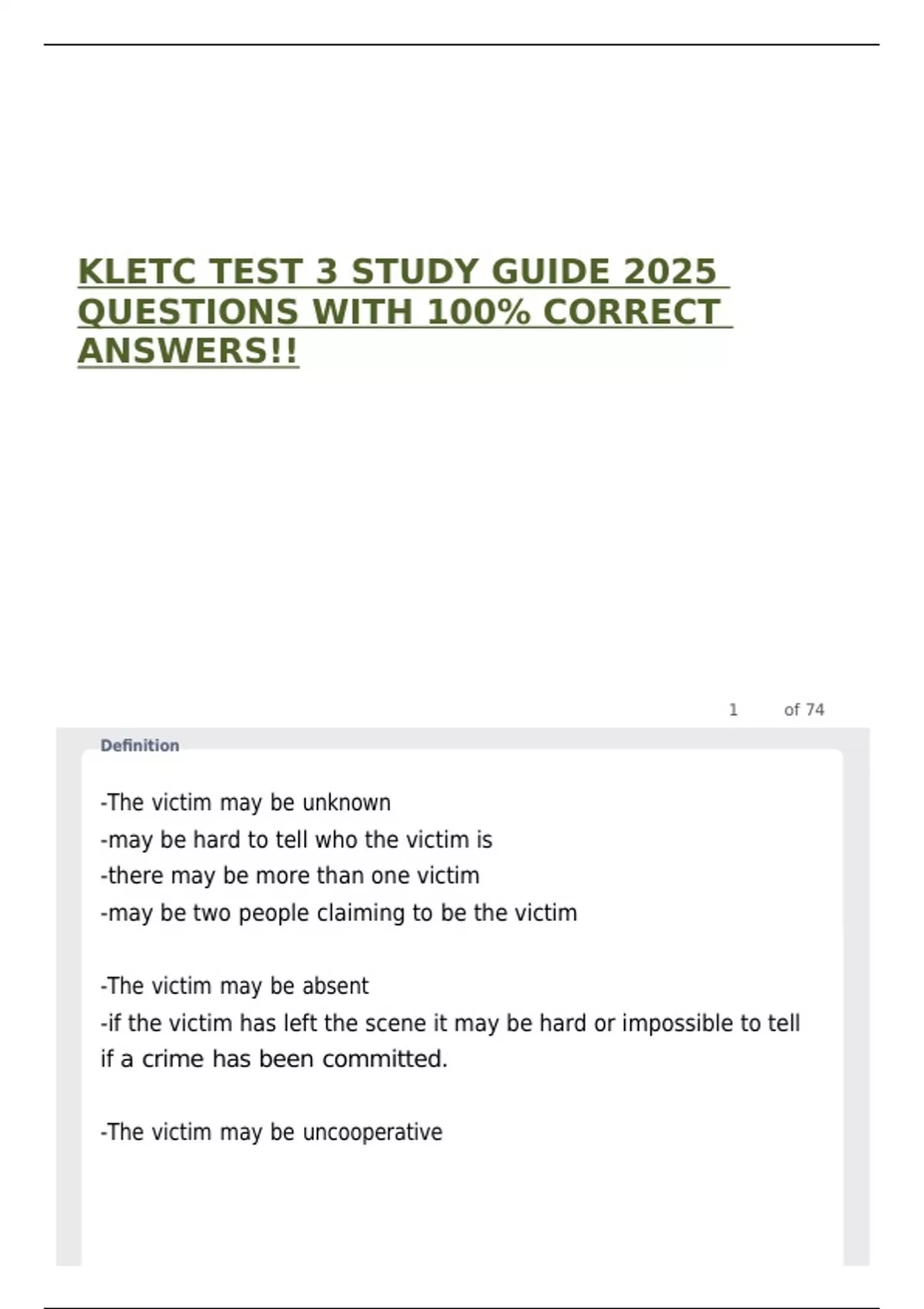 KLETC TEST 3 STUDY GUIDE 2025 QUESTIONS WITH 100% CORRECT ANSWERS!!

1 of 74

Definition

-The victim may be unknown
-may be hard to tell who the victim is
-there may be more than one victim
-may be two people claiming to be the victim

-The victim may be absent
-if the victim has left the scene it may be hard or impossible to tell if a crime has been committed.

-The victim may be uncooperative